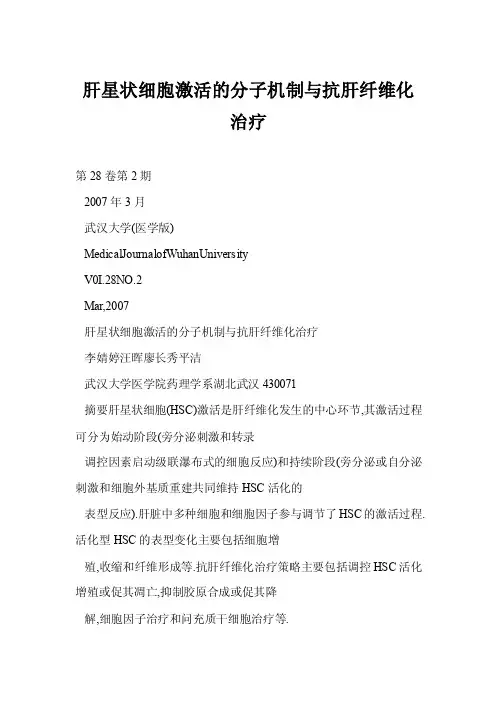 肝星状细胞激活的分子机制与抗肝纤维化治疗

第 28 卷第 2 期

2007 年 3 月

武汉大学(医学版)

MedicalJournalofWuhanUniversity

V0I.28NO.2

Mar,2007

肝星状细胞激活的分子机制与抗肝纤维化治疗

李婧婷汪晖廖长秀平洁

武汉大学医学院药理学系湖北武汉 430071

摘要肝星状细胞(HSC)激活是肝纤维化发生的中心环节,其激活过程可分为始动阶段(旁分泌刺激和转录

调控因素启动级联瀑布式的细胞反应)和持续阶段(旁分泌或自分泌刺激和细胞外基质重建共同维持 HSC 活化的

表型反应).肝脏中多种细胞和细胞因子参与调节了 HSC 的激活过程.活化型 HSC 的表型变化主要包括细胞增

殖,收缩和纤维形成等.抗肝纤维化治疗策略主要包括调控 HSC 活化增殖或促其凋亡,抑制胶原合成或促其降

解,细胞因子治疗和间充质干细胞治疗等.